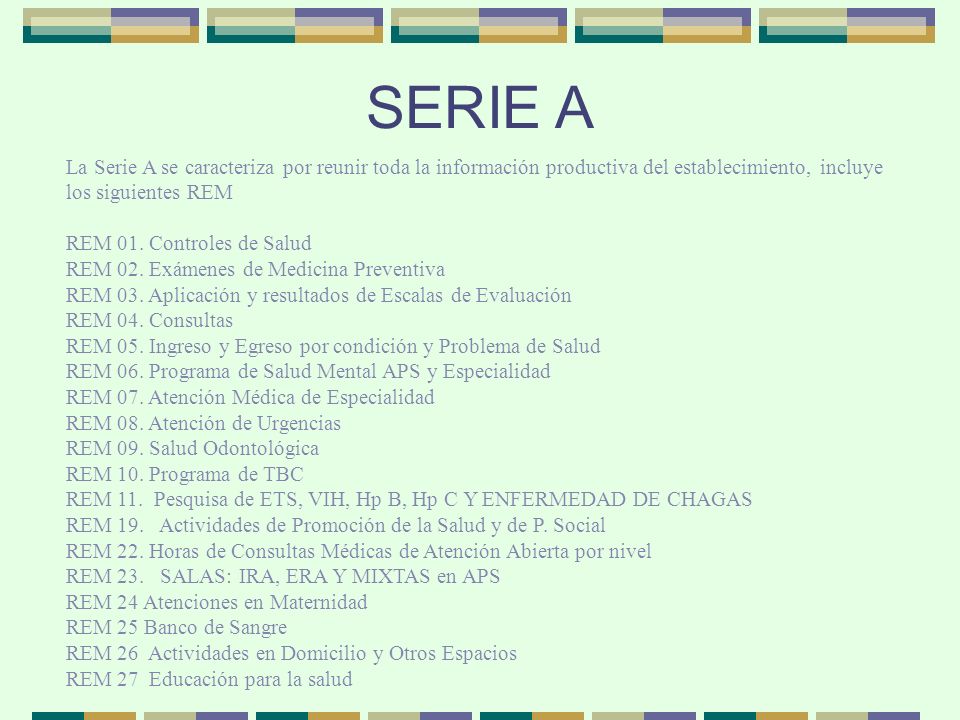 SERIE A

La Serie A se caracteriza por reunir toda la información productiva del establecimiento, incluye los siguientes REM

REM 01. Controles de Salud
REM 02. Exámenes de Medicina Preventiva
REM 03. Aplicación y resultados de Escalas de Evaluación
REM 04. Consultas
REM 05. Ingreso y Egreso por condición y Problema de Salud
REM 06. Programa de Salud Mental APS y Especialidad
REM 07. Atención Médica de Especialidad
REM 08. Atención de Urgencias
REM 09. Salud Odontológica
REM 10. Programa de TBC
REM 11. Pesquisa de ETS, VIH, Hp B, Hp C Y ENFERMEDAD DE CHAGAS
REM 19. Actividades de Promoción de la Salud y de P. Social
REM 22. Horas de Consultas Médicas de Atención Abierta por nivel
REM 23. SALAS: IRA, ERA Y MIXTAS en APS
REM 24 Atenciones en Maternidad
REM 25 Banco de Sangre
REM 26 Actividades en Domicilio y Otros Espacios
REM 27 Educación para la salud